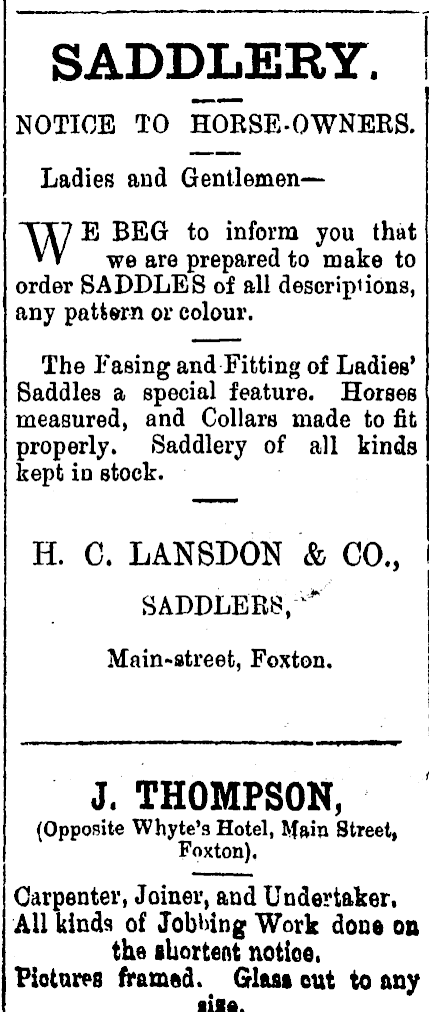 SADDLERY.

NOTICE TO HORSE-OWNERS.

Ladies and Gentlemen—

WE BEG to inform you that we are prepared to make to order SADDLES of all descriptions, any pattern or colour.

The Fasing and Fitting of Ladies' Saddles a special feature. Horses measured, and Collars made to fit properly. Saddlery of all kinds kept in stock.

H. C. LANSDON & CO.,

SADDLERS,

Main-street, Foxton.

J. THOMPSON,

(Opposite Whyte's Hotel, Main Street, Foxton).

Carpenter, Joiner, and Undertaker. All kinds of Jobbing Work done on the shortest notice. Pictures framed. Glass cut to any size.